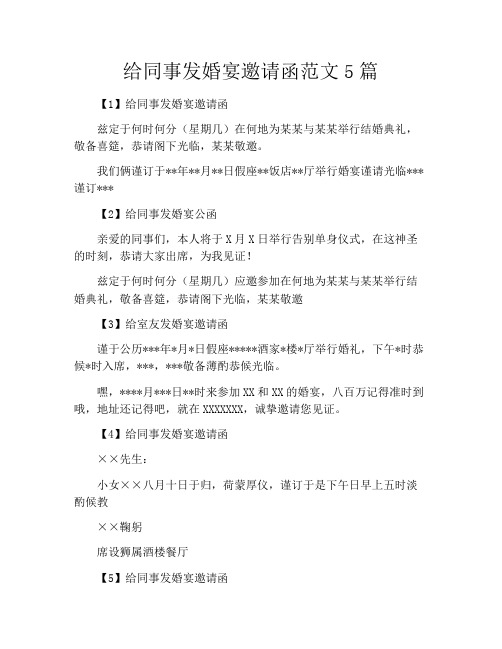 给同事发婚宴邀请函范文5篇

【1】给同事发婚宴邀请函

兹定于何时何分（星期几）在何地为某某与某某举行结婚典礼，敬备喜筵，恭请阁下光临，某某敬邀。

我们俩谨订于**年**月**日假座**饭店**厅举行婚宴谨请光临***谨订***

【2】给同事发婚宴公函

亲爱的同事们，本人将于X月X日举行告别单身仪式，在这神圣的时刻，恭请大家出席，为我见证！

兹定于何时何分（星期几）应邀参加在何地为某某与某某举行结婚典礼，敬备喜筵，恭请阁下光临，某某敬邀

【3】给室友发婚宴邀请函

谨于公历***年*月*日假座*****酒家*楼*厅举行婚礼，下午*时恭候*时入席，***，***敬备薄酌恭候光临。

嘿，****月***日**时来参加XX和XX的婚宴，八百万记得准时到哦，地址还记得吧，就在XXXXXXX，诚挚邀请您见证。

【4】给同事发婚宴邀请函

××先生：

小女××八月十日于归，荷蒙厚仪，谨订于是下午日早上五时淡酌候教

××鞠躬

席设狮属酒楼餐厅

【5】给同事发婚宴邀请函